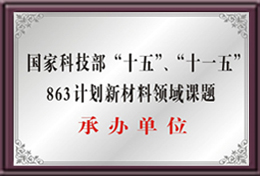 国家科技部“十五”、“十一五”
863计划新材料领域课题
承办单位